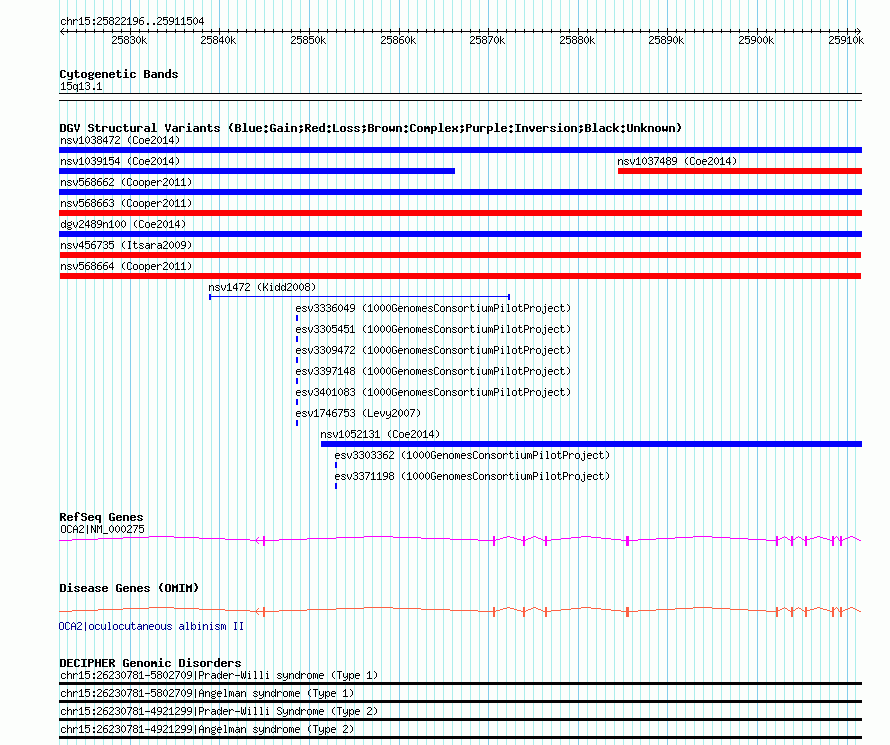 chr15:25822196..25911504

25830k 25840k 25850k 25860k 25870k 25880k 25890k 25900k 25910k

Cytogenetic Bands
15q13.1

DGV Structural Variants (Blue:Gain;Red:Loss;Brown:Complex;Purple:Inversion;Black:Unknown)
nsv1038472 (Coe2014)
nsv1039154 (Coe2014)
nsv1037489 (Coe2014)
nsv568662 (Cooper2011)
nsv568663 (Cooper2011)
dgv2489n100 (Coe2014)
nsv456735 (Itsara2009)
nsv568664 (Cooper2011)
nsv1472 (Kidd2008)
esv3336049 (1000GenomesConsortiumPilotProject)
esv3305451 (1000GenomesConsortiumPilotProject)
esv3309472 (1000GenomesConsortiumPilotProject)
esv3397148 (1000GenomesConsortiumPilotProject)
esv3401083 (1000GenomesConsortiumPilotProject)
esv1746753 (Levy2007)
nsv1052131 (Coe2014)
esv3303362 (1000GenomesConsortiumPilotProject)
esv3371198 (1000GenomesConsortiumPilotProject)

RefSeq Genes
OCA2|NM_000275

Disease Genes (OMIM)
OCA2|oculocutaneous albinism II

DECIPHER Genomic Disorders
chr15:26230781-5802709|Prader-Willi syndrome (Type 1)
chr15:26230781-5802709|Angelman syndrome (Type 1)
chr15:26230781-4921299|Prader-Willi Syndrome (Type 2)
chr15:26230781-4921299|Angelman syndrome (Type 2)